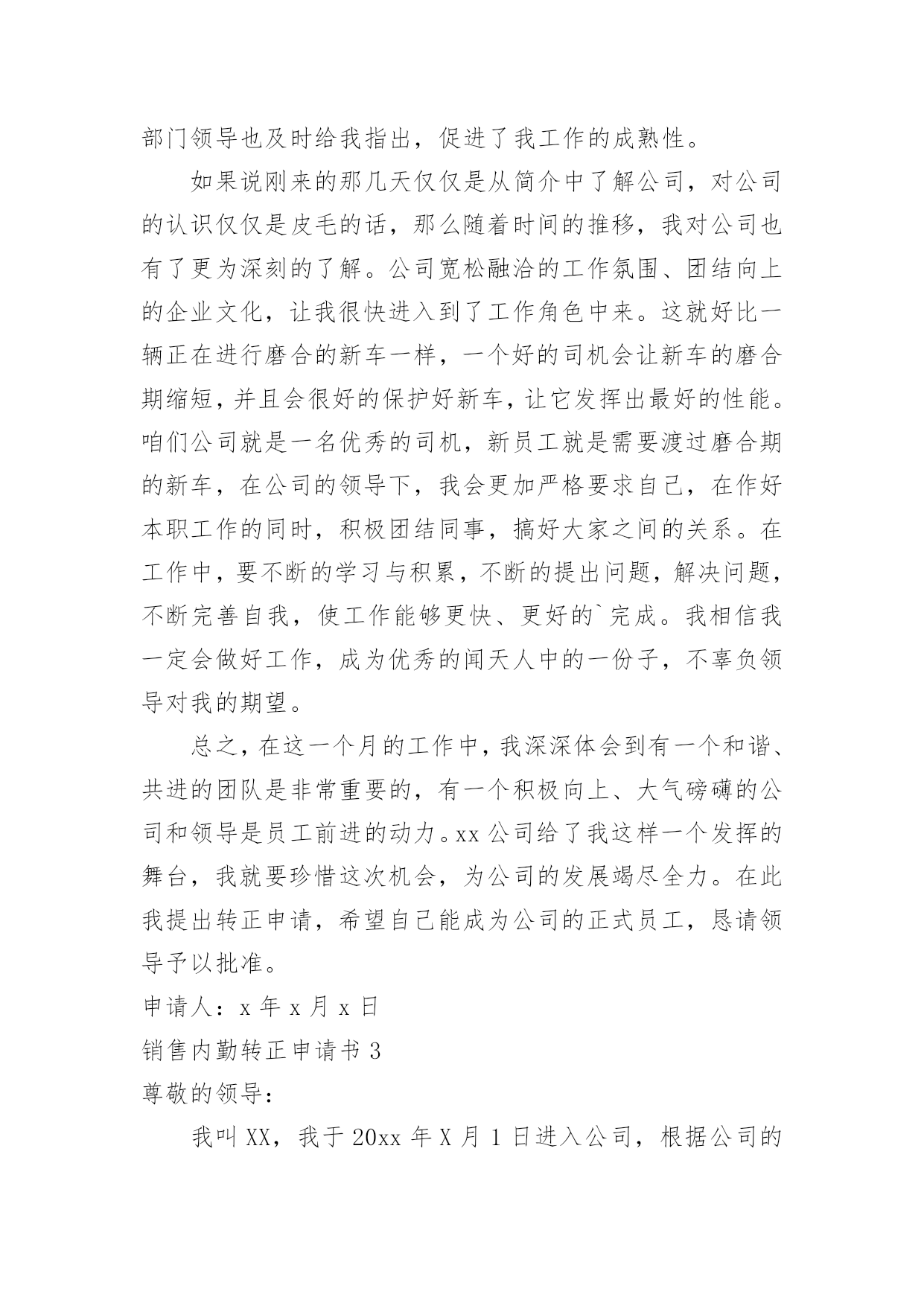 部门领导也及时给我指出，促进了我工作的成熟性。

如果说刚来的那几天仅仅是从简介中了解公司，对公司的认识仅仅是皮毛的话，那么随着时间的推移，我对公司也有了更为深刻的了解。公司宽松融洽的工作氛围、团结向上的企业文化，让我很快进入到了工作角色中来。这就好比一辆正在进行磨合的新车一样，一个好的司机会让新车的磨合期缩短，并且会很好的保护好新车，让它发挥出最好的性能。咱们公司就是一名优秀的司机，新员工就是需要渡过磨合期的新车，在公司的领导下，我会更加严格要求自己，在作好本职工作的同时，积极团结同事，搞好大家之间的关系。在工作中，要不断的学习与积累，不断的提出问题，解决问题，不断完善自我，使工作能够更快、更好的`完成。我相信我一定会做好工作，成为优秀的闻天人中的一份子，不辜负领导对我的期望。

总之，在这一个月的工作中，我深深体会到有一个和谐、共进的团队是非常重要的，有一个积极向上、大气磅礴的公司和领导是员工前进的动力。xx 公司给了我这样一个发挥的舞台，我就要珍惜这次机会，为公司的发展竭尽全力。在此我提出转正申请，希望自己能成为公司的正式员工，恳请领导予以批准。

申请人：x 年 x 月 x 日

销售内勤转正申请书 3

尊敬的领导：

我叫 XX，我于 20xx 年 X 月 1 日进入公司，根据公司的